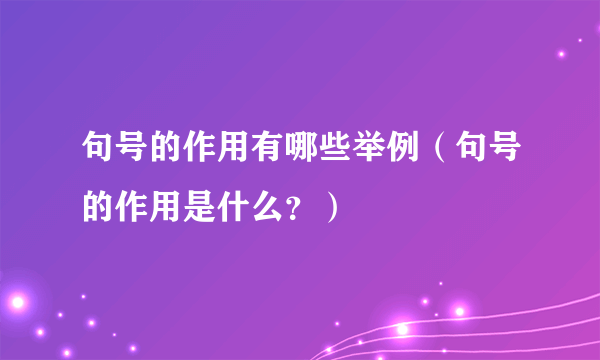 句号的作用有哪些举例（句号的作用是什么？）